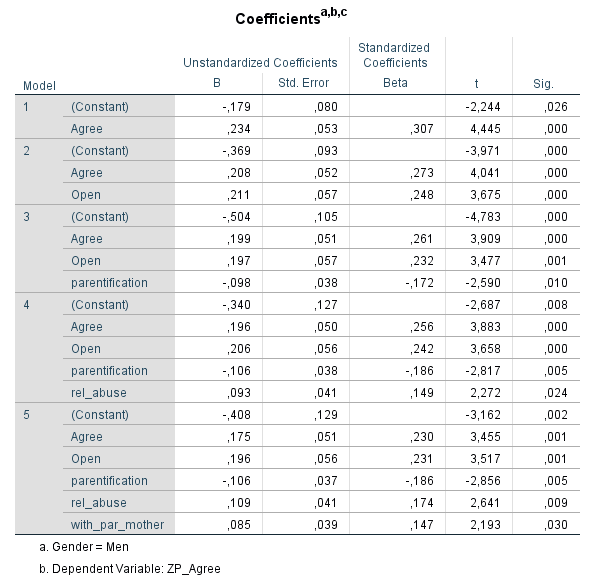 Coefficients$^{a,b,c}$

| Model | | Unstandardized Coefficients B | Unstandardized Coefficients Std. Error | Standardized Coefficients Beta | t | Sig. |
|---|---|---|---|---|---|---|
| 1 | (Constant) | -,179 | ,080 | | -2,244 | ,026 |
| | Agree | ,234 | ,053 | ,307 | 4,445 | ,000 |
| 2 | (Constant) | -,369 | ,093 | | -3,971 | ,000 |
| | Agree | ,208 | ,052 | ,273 | 4,041 | ,000 |
| | Open | ,211 | ,057 | ,248 | 3,675 | ,000 |
| 3 | (Constant) | -,504 | ,105 | | -4,783 | ,000 |
| | Agree | ,199 | ,051 | ,261 | 3,909 | ,000 |
| | Open | ,197 | ,057 | ,232 | 3,477 | ,001 |
| | parentification | -,098 | ,038 | -,172 | -2,590 | ,010 |
| 4 | (Constant) | -,340 | ,127 | | -2,687 | ,008 |
| | Agree | ,196 | ,050 | ,256 | 3,883 | ,000 |
| | Open | ,206 | ,056 | ,242 | 3,658 | ,000 |
| | parentification | -,106 | ,038 | -,186 | -2,817 | ,005 |
| | rel_abuse | ,093 | ,041 | ,149 | 2,272 | ,024 |
| 5 | (Constant) | -,408 | ,129 | | -3,162 | ,002 |
| | Agree | ,175 | ,051 | ,230 | 3,455 | ,001 |
| | Open | ,196 | ,056 | ,231 | 3,517 | ,001 |
| | parentification | -,106 | ,037 | -,186 | -2,856 | ,005 |
| | rel_abuse | ,109 | ,041 | ,174 | 2,641 | ,009 |
| | with_par_mother | ,085 | ,039 | ,147 | 2,193 | ,030 |

a. Gender = Men

b. Dependent Variable: ZP_Agree